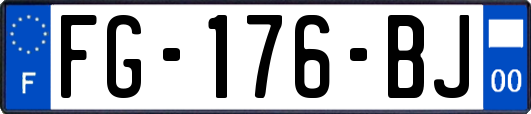 F

FG-176-BJ

00